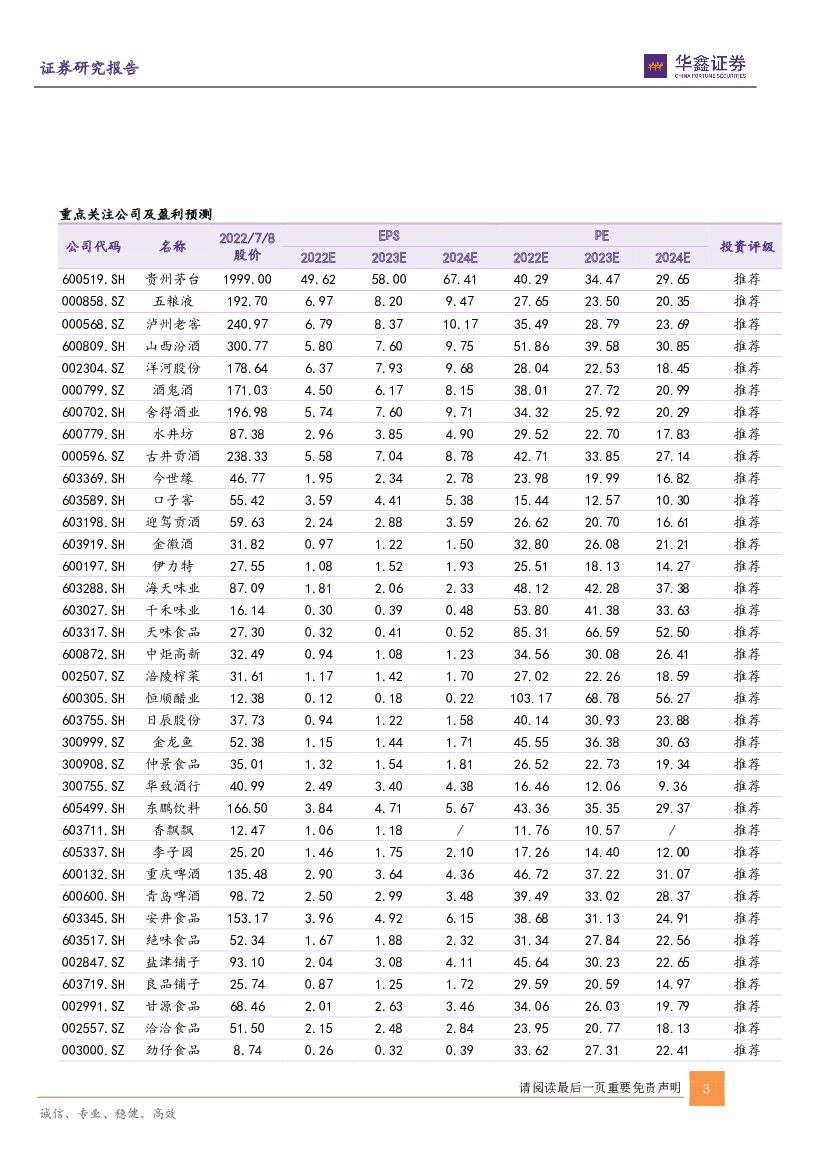 证券研究报告

华鑫证券
CHINA FORTUNE SECURITIES

重点关注公司及盈利预测

| 公司代码 | 名称 | 2022/7/8 股价 | EPS 2022E | EPS 2023E | EPS 2024E | PE 2022E | PE 2023E | PE 2024E | 投资评级 |
|---|---|---|---|---|---|---|---|---|---|
| 600519.SH | 贵州茅台 | 1999.00 | 49.62 | 58.00 | 67.41 | 40.29 | 34.47 | 29.65 | 推荐 |
| 000858.SZ | 五粮液 | 192.70 | 6.97 | 8.20 | 9.47 | 27.65 | 23.50 | 20.35 | 推荐 |
| 000568.SZ | 泸州老窖 | 240.97 | 6.79 | 8.37 | 10.17 | 35.49 | 28.79 | 23.69 | 推荐 |
| 600809.SH | 山西汾酒 | 300.77 | 5.80 | 7.60 | 9.75 | 51.86 | 39.58 | 30.85 | 推荐 |
| 002304.SZ | 洋河股份 | 178.64 | 6.37 | 7.93 | 9.68 | 28.04 | 22.53 | 18.45 | 推荐 |
| 000799.SZ | 酒鬼酒 | 171.03 | 4.50 | 6.17 | 8.15 | 38.01 | 27.72 | 20.99 | 推荐 |
| 600702.SH | 舍得酒业 | 196.98 | 5.74 | 7.60 | 9.71 | 34.32 | 25.92 | 20.29 | 推荐 |
| 600779.SH | 水井坊 | 87.38 | 2.96 | 3.85 | 4.90 | 29.52 | 22.70 | 17.83 | 推荐 |
| 000596.SZ | 古井贡酒 | 238.33 | 5.58 | 7.04 | 8.78 | 42.71 | 33.85 | 27.14 | 推荐 |
| 603369.SH | 今世缘 | 46.77 | 1.95 | 2.34 | 2.78 | 23.98 | 19.99 | 16.82 | 推荐 |
| 603589.SH | 口子窖 | 55.42 | 3.59 | 4.41 | 5.38 | 15.44 | 12.57 | 10.30 | 推荐 |
| 603198.SH | 迎驾贡酒 | 59.63 | 2.24 | 2.88 | 3.59 | 26.62 | 20.70 | 16.61 | 推荐 |
| 603919.SH | 金徽酒 | 31.82 | 0.97 | 1.22 | 1.50 | 32.80 | 26.08 | 21.21 | 推荐 |
| 600197.SH | 伊力特 | 27.55 | 1.08 | 1.52 | 1.93 | 25.51 | 18.13 | 14.27 | 推荐 |
| 603288.SH | 海天味业 | 87.09 | 1.81 | 2.06 | 2.33 | 48.12 | 42.28 | 37.38 | 推荐 |
| 603027.SH | 千禾味业 | 16.14 | 0.30 | 0.39 | 0.48 | 53.80 | 41.38 | 33.63 | 推荐 |
| 603317.SH | 天味食品 | 27.30 | 0.32 | 0.41 | 0.52 | 85.31 | 66.59 | 52.50 | 推荐 |
| 600872.SH | 中炬高新 | 32.49 | 0.94 | 1.08 | 1.23 | 34.56 | 30.08 | 26.41 | 推荐 |
| 002507.SZ | 涪陵榨菜 | 31.61 | 1.17 | 1.42 | 1.70 | 27.02 | 22.26 | 18.59 | 推荐 |
| 600305.SH | 恒顺醋业 | 12.38 | 0.12 | 0.18 | 0.22 | 103.17 | 68.78 | 56.27 | 推荐 |
| 603755.SH | 日辰股份 | 37.73 | 0.94 | 1.22 | 1.58 | 40.14 | 30.93 | 23.88 | 推荐 |
| 300999.SZ | 金龙鱼 | 52.38 | 1.15 | 1.44 | 1.71 | 45.55 | 36.38 | 30.63 | 推荐 |
| 300908.SZ | 仲景食品 | 35.01 | 1.32 | 1.54 | 1.81 | 26.52 | 22.73 | 19.34 | 推荐 |
| 300755.SZ | 华致酒行 | 40.99 | 2.49 | 3.40 | 4.38 | 16.46 | 12.06 | 9.36 | 推荐 |
| 605499.SH | 东鹏饮料 | 166.50 | 3.84 | 4.71 | 5.67 | 43.36 | 35.35 | 29.37 | 推荐 |
| 603711.SH | 香飘飘 | 12.47 | 1.06 | 1.18 | / | 11.76 | 10.57 | / | 推荐 |
| 605337.SH | 李子园 | 25.20 | 1.46 | 1.75 | 2.10 | 17.26 | 14.40 | 12.00 | 推荐 |
| 600132.SH | 重庆啤酒 | 135.48 | 2.90 | 3.64 | 4.36 | 46.72 | 37.22 | 31.07 | 推荐 |
| 600600.SH | 青岛啤酒 | 98.72 | 2.50 | 2.99 | 3.48 | 39.49 | 33.02 | 28.37 | 推荐 |
| 603345.SH | 安井食品 | 153.17 | 3.96 | 4.92 | 6.15 | 38.68 | 31.13 | 24.91 | 推荐 |
| 603517.SH | 绝味食品 | 52.34 | 1.67 | 1.88 | 2.32 | 31.34 | 27.84 | 22.56 | 推荐 |
| 002847.SZ | 盐津铺子 | 93.10 | 2.04 | 3.08 | 4.11 | 45.64 | 30.23 | 22.65 | 推荐 |
| 603719.SH | 良品铺子 | 25.74 | 0.87 | 1.25 | 1.72 | 29.59 | 20.59 | 14.97 | 推荐 |
| 002991.SZ | 甘源食品 | 68.46 | 2.01 | 2.63 | 3.46 | 34.06 | 26.03 | 19.79 | 推荐 |
| 002557.SZ | 洽洽食品 | 51.50 | 2.15 | 2.48 | 2.84 | 23.95 | 20.77 | 18.13 | 推荐 |
| 003000.SZ | 劲仔食品 | 8.74 | 0.26 | 0.32 | 0.39 | 33.62 | 27.31 | 22.41 | 推荐 |

请阅读最后一页重要免责声明 3

诚信、专业、稳健、高效